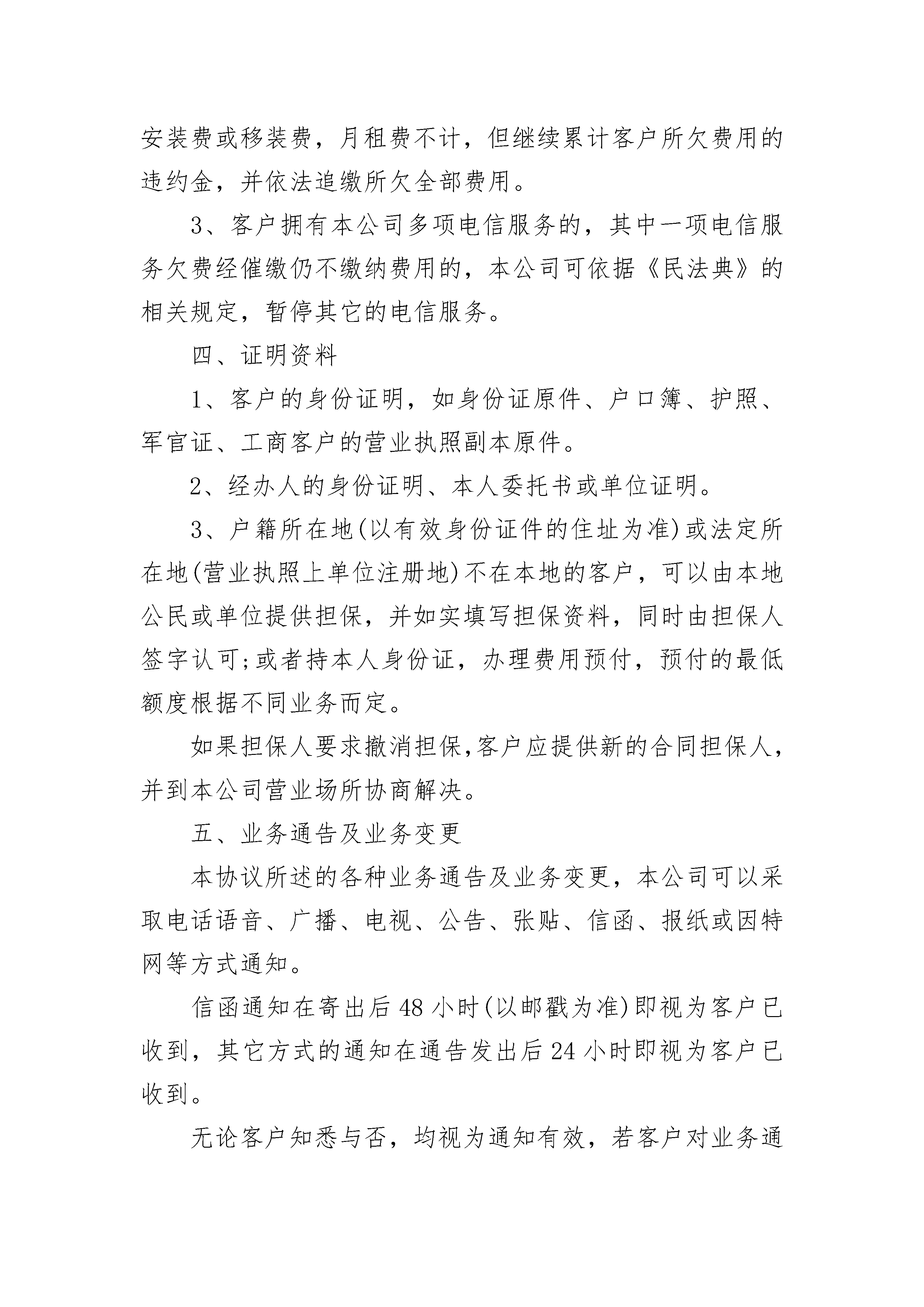 安装费或移装费，月租费不计，但继续累计客户所欠费用的违约金，并依法追缴所欠全部费用。

3、客户拥有本公司多项电信服务的，其中一项电信服务欠费经催缴仍不缴纳费用的，本公司可依据《民法典》的相关规定，暂停其它的电信服务。

四、证明资料

1、客户的身份证明，如身份证原件、户口簿、护照、军官证、工商客户的营业执照副本原件。

2、经办人的身份证明、本人委托书或单位证明。

3、户籍所在地(以有效身份证件的住址为准)或法定所在地(营业执照上单位注册地)不在本地的客户，可以由本地公民或单位提供担保，并如实填写担保资料，同时由担保人签字认可;或者持本人身份证，办理费用预付，预付的最低额度根据不同业务而定。

如果担保人要求撤消担保,客户应提供新的合同担保人，并到本公司营业场所协商解决。

五、业务通告及业务变更

本协议所述的各种业务通告及业务变更，本公司可以采取电话语音、广播、电视、公告、张贴、信函、报纸或因特网等方式通知。

信函通知在寄出后 48 小时(以邮戳为准)即视为客户已收到，其它方式的通知在通告发出后 24 小时即视为客户已收到。

无论客户知悉与否，均视为通知有效，若客户对业务通